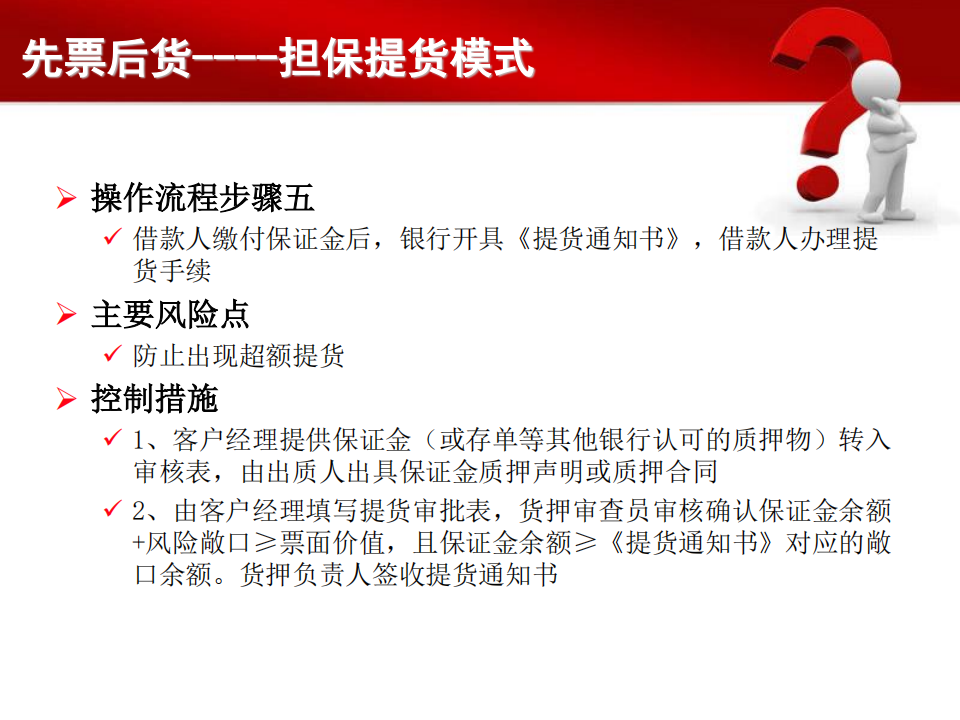 先票后货----担保提货模式

➢ 操作流程步骤五
✓ 借款人缴付保证金后，银行开具《提货通知书》，借款人办理提货手续

➢ 主要风险点
✓ 防止出现超额提货

➢ 控制措施
✓ 1、客户经理提供保证金（或存单等其他银行认可的质押物）转入审核表，由出质人出具保证金质押声明或质押合同
✓ 2、由客户经理填写提货审批表，货押审查员审核确认保证金余额+风险敞口≥票面价值，且保证金余额≥《提货通知书》对应的敞口余额。货押负责人签收提货通知书